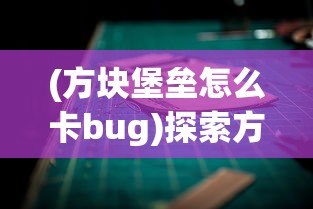 (方块堡垒怎么卡bug)探索方